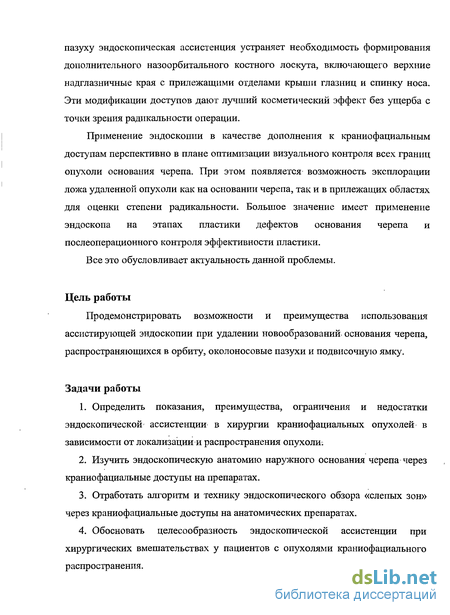 пазуху эндоскопическая ассистенция устраняет необходимость формирования дополнительного назоорбитального костного лоскута, включающего верхние надглазничные края с прилежащими отделами крыши глазниц и спинку носа. Эти модификации доступов дают лучший косметический эффект без ущерба с точки зрения радикальности операции.

Применение эндоскопии в качестве дополнения к краниофациальным доступам перспективно в плане оптимизации визуального контроля всех границ опухоли основания черепа. При этом появляется возможность эксплорации ложа удаленной опухоли как на основании черепа, так и в прилежащих областях для оценки степени радикальности. Большое значение имеет применение эндоскопа на этапах пластики дефектов основания черепа и послеоперационного контроля эффективности пластики.

Все это обусловливает актуальность данной проблемы.

Цель работы

Продемонстрировать возможности и преимущества использования ассистирующей эндоскопии при удалении новообразований основания черепа, распространяющихся в орбиту, околоносовые пазухи и подвисочную ямку.

Задачи работы

1. Определить показания, преимущества, ограничения и недостатки эндоскопической ассистенции в хирургии краниофациальных опухолей в зависимости от локализации и распространения опухоли.

2. Изучить эндоскопическую анатомию наружного основания черепа через краниофациальные доступы на препаратах.

3. Отработать алгоритм и технику эндоскопического обзора «слепых зон» через краниофациальные доступы на анатомических препаратах.

4. Обосновать целесообразность эндоскопической ассистенции при хирургических вмешательствах у пациентов с опухолями краниофациального распространения.

dsLib.net
библиотека диссертаций